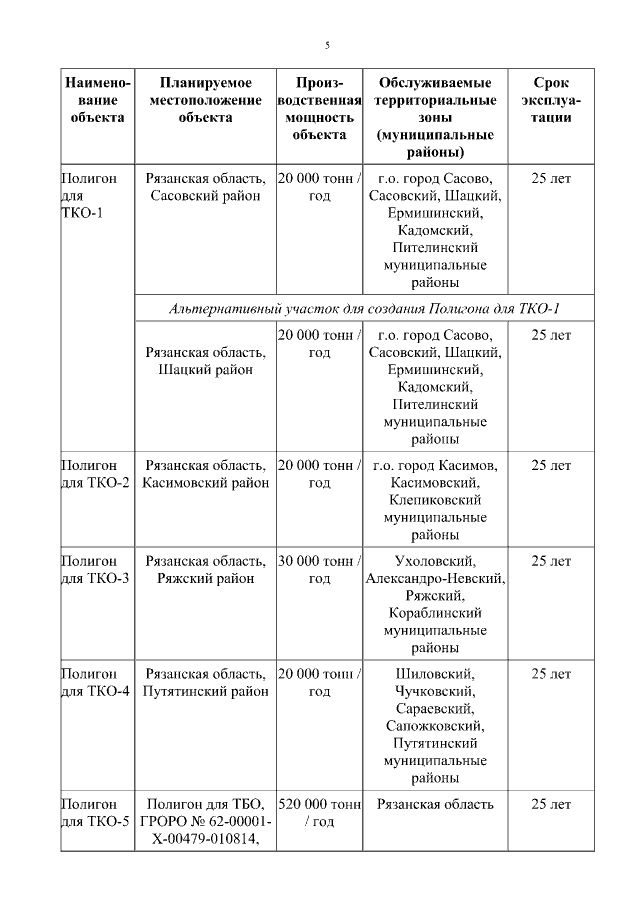 5

| Наименование объекта | Планируемое местоположение объекта | Производственная мощность объекта | Обслуживаемые территориальные зоны (муниципальные районы) | Срок эксплуатации |
|---|---|---|---|---|
| Полигон для ТКО-1 | Рязанская область, Сасовский район | 20 000 тонн / год | г.о. город Сасово, Сасовский, Шацкий, Ермишинский, Кадомский, Пителинский муниципальные районы | 25 лет |
| | *Альтернативный участок для создания Полигона для ТКО-1* | | | |
| | Рязанская область, Шацкий район | 20 000 тонн / год | г.о. город Сасово, Сасовский, Шацкий, Ермишинский, Кадомский, Пителинский муниципальные районы | 25 лет |
| Полигон для ТКО-2 | Рязанская область, Касимовский район | 20 000 тонн / год | г.о. город Касимов, Касимовский, Клепиковский муниципальные районы | 25 лет |
| Полигон для ТКО-3 | Рязанская область, Ряжский район | 30 000 тонн / год | Ухоловский, Александро-Невский, Ряжский, Кораблинский муниципальные районы | 25 лет |
| Полигон для ТКО-4 | Рязанская область, Путятинский район | 20 000 тонн / год | Шиловский, Чучковский, Сараевский, Сапожковский, Путятинский муниципальные районы | 25 лет |
| Полигон для ТКО-5 | Полигон для ТБО, ГРОРО № 62-00001-Х-00479-010814, | 520 000 тонн / год | Рязанская область | 25 лет |